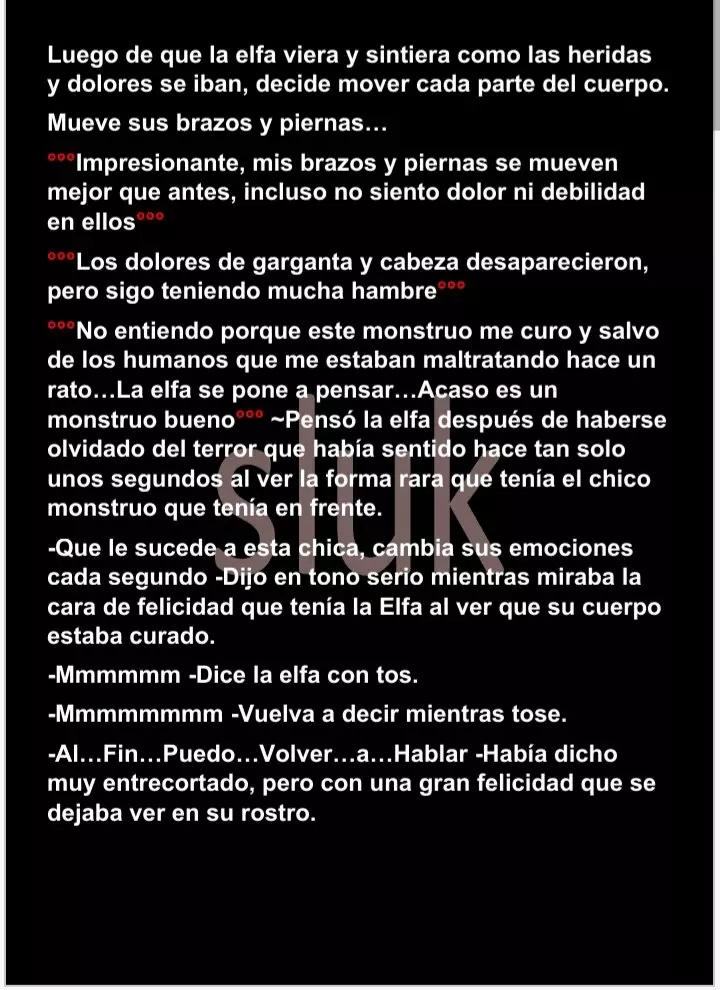 Luego de que la elfa viera y sintiera como las heridas y dolores se iban, decide mover cada parte del cuerpo.

Mueve sus brazos y piernas…

°°°Impresionante, mis brazos y piernas se mueven mejor que antes, incluso no siento dolor ni debilidad en ellos°°°

°°°Los dolores de garganta y cabeza desaparecieron, pero sigo teniendo mucha hambre°°°

°°°No entiendo porque este monstruo me curo y salvo de los humanos que me estaban maltratando hace un rato…La elfa se pone a pensar…Acaso es un monstruo bueno°°° ~Pensó la elfa después de haberse olvidado del terror que había sentido hace tan solo unos segundos al ver la forma rara que tenía el chico monstruo que tenía en frente.

-Que le sucede a esta chica, cambia sus emociones cada segundo -Dijo en tono serio mientras miraba la cara de felicidad que tenía la Elfa al ver que su cuerpo estaba curado.

-Mmmmmm -Dice la elfa con tos.

-Mmmmmmmm -Vuelva a decir mientras tose.

-Al…Fin…Puedo…Volver…a…Hablar -Había dicho muy entrecortado, pero con una gran felicidad que se dejaba ver en su rostro.

sluk